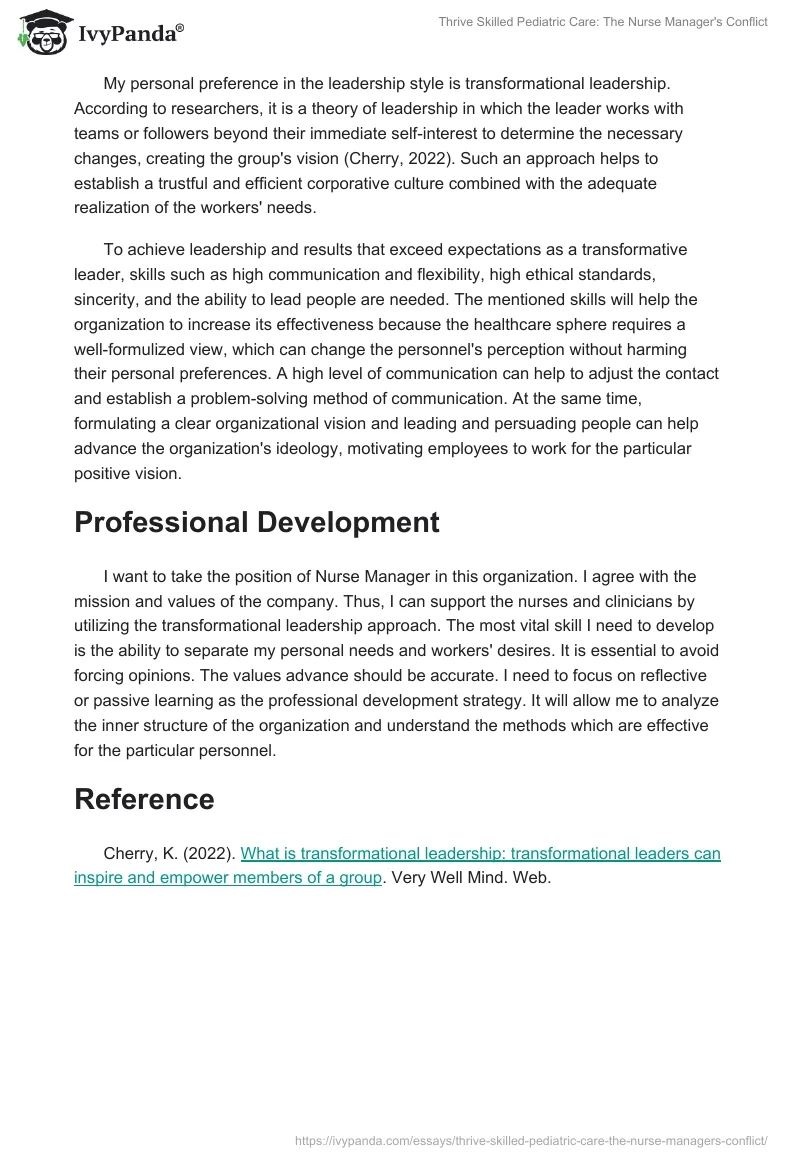 IvyPanda®

Thrive Skilled Pediatric Care: The Nurse Manager's Conflict

My personal preference in the leadership style is transformational leadership. According to researchers, it is a theory of leadership in which the leader works with teams or followers beyond their immediate self-interest to determine the necessary changes, creating the group's vision (Cherry, 2022). Such an approach helps to establish a trustful and efficient corporative culture combined with the adequate realization of the workers' needs.

To achieve leadership and results that exceed expectations as a transformative leader, skills such as high communication and flexibility, high ethical standards, sincerity, and the ability to lead people are needed. The mentioned skills will help the organization to increase its effectiveness because the healthcare sphere requires a well-formulized view, which can change the personnel's perception without harming their personal preferences. A high level of communication can help to adjust the contact and establish a problem-solving method of communication. At the same time, formulating a clear organizational vision and leading and persuading people can help advance the organization's ideology, motivating employees to work for the particular positive vision.

Professional Development

I want to take the position of Nurse Manager in this organization. I agree with the mission and values of the company. Thus, I can support the nurses and clinicians by utilizing the transformational leadership approach. The most vital skill I need to develop is the ability to separate my personal needs and workers' desires. It is essential to avoid forcing opinions. The values advance should be accurate. I need to focus on reflective or passive learning as the professional development strategy. It will allow me to analyze the inner structure of the organization and understand the methods which are effective for the particular personnel.

Reference

Cherry, K. (2022). What is transformational leadership: transformational leaders can inspire and empower members of a group. Very Well Mind. Web.

https://ivypanda.com/essays/thrive-skilled-pediatric-care-the-nurse-managers-conflict/